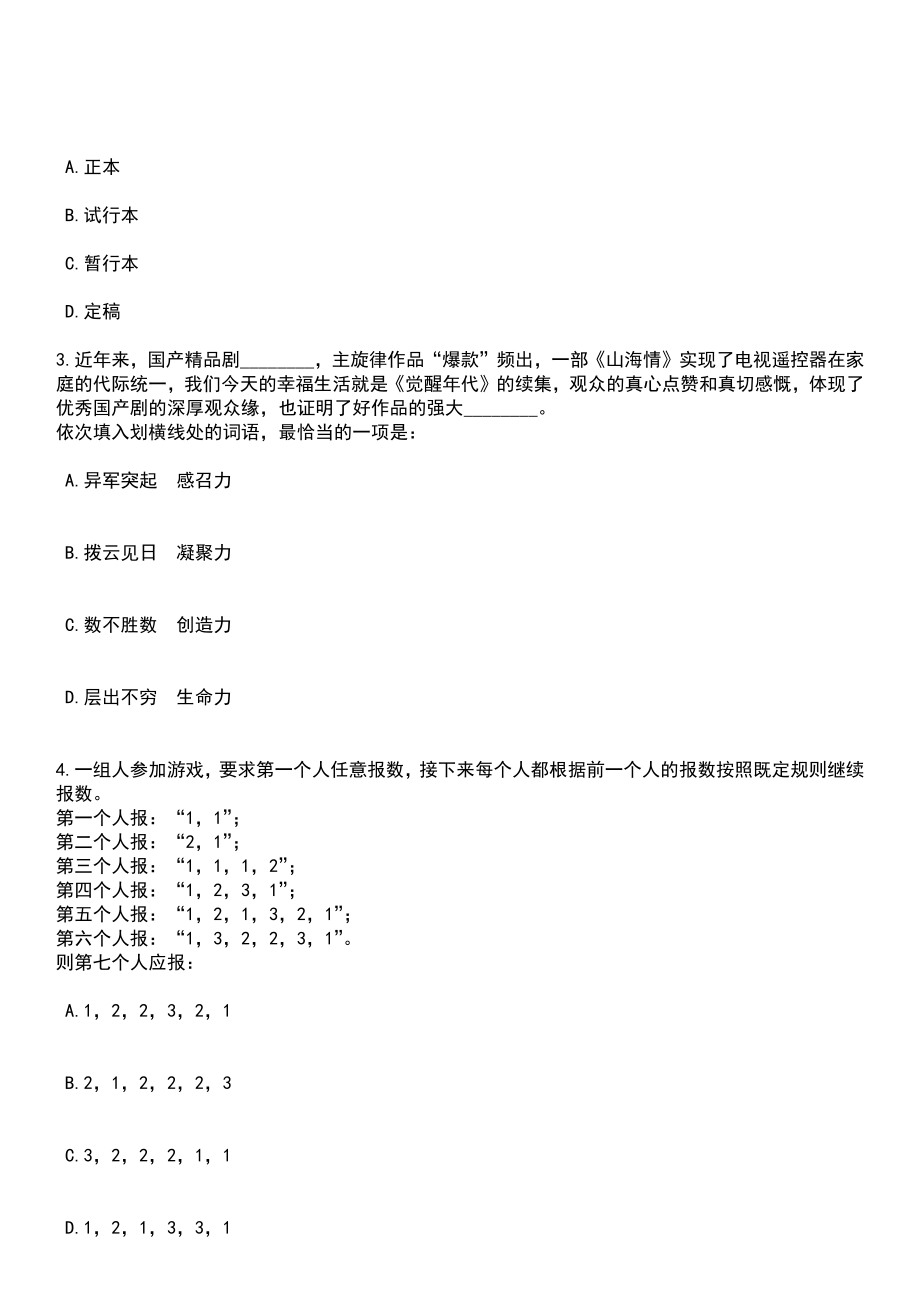 A.正本

B.试行本

C.暂行本

D.定稿

3.近年来，国产精品剧________，主旋律作品“爆款”频出，一部《山海情》实现了电视遥控器在家庭的代际统一，我们今天的幸福生活就是《觉醒年代》的续集，观众的真心点赞和真切感慨，体现了优秀国产剧的深厚观众缘，也证明了好作品的强大________。
依次填入划横线处的词语，最恰当的一项是：

A.异军突起　感召力

B.拨云见日　凝聚力

C.数不胜数　创造力

D.层出不穷　生命力

4.一组人参加游戏，要求第一个人任意报数，接下来每个人都根据前一个人的报数按照既定规则继续报数。
第一个人报：“1，1”;
第二个人报：“2，1”;
第三个人报：“1，1，1，2”;
第四个人报：“1，2，3，1”;
第五个人报：“1，2，1，3，2，1”;
第六个人报：“1，3，2，2，3，1”。
则第七个人应报：

A.1，2，2，3，2，1

B.2，1，2，2，2，3

C.3，2，2，2，1，1

D.1，2，1，3，3，1